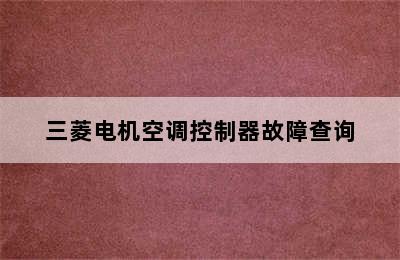 三菱电机空调控制器故障查询